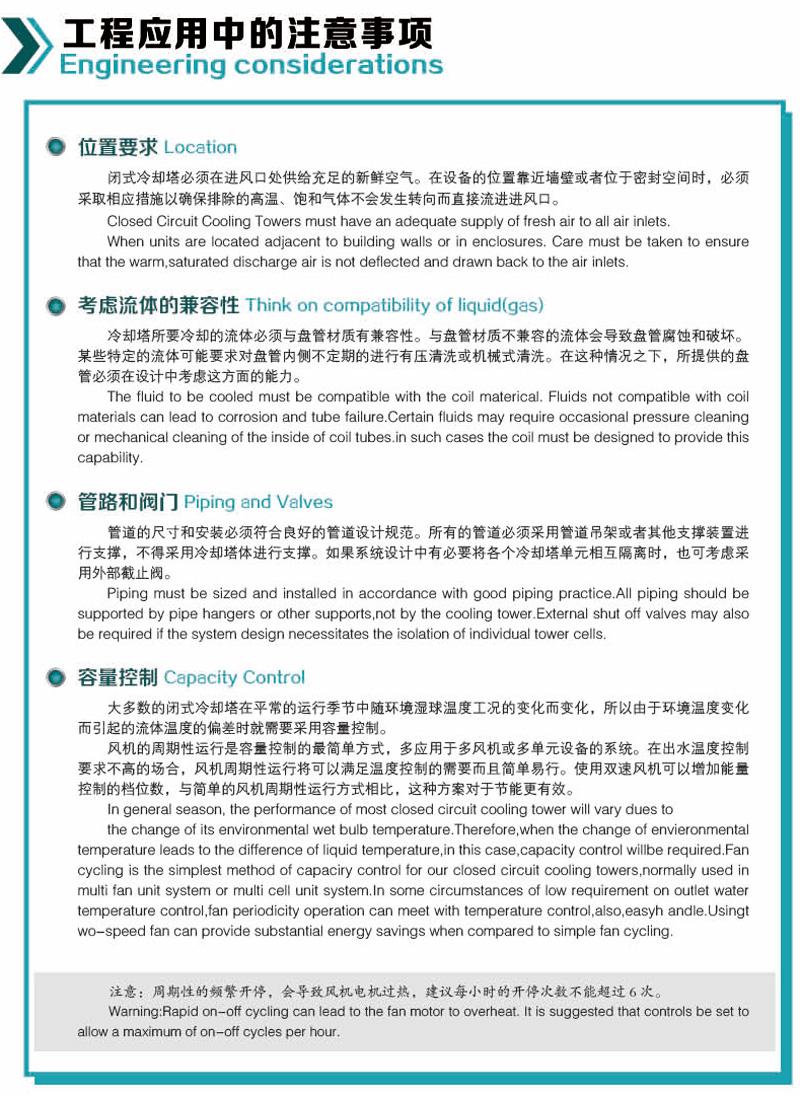 工程应用中的注意事项
Engineering considerations

位置要求 Location

闭式冷却塔必须在进风口处供给充足的新鲜空气。在设备的位置靠近墙壁或者位于密封空间时，必须采取相应措施以确保排除的高温、饱和气体不会发生转向而直接流进进风口。

Closed Circuit Cooling Towers must have an adequate supply of fresh air to all air inlets.

When units are located adjacent to building walls or in enclosures. Care must be taken to ensure that the warm,saturated discharge air is not deflected and drawn back to the air inlets.

考虑流体的兼容性 Think on compatibility of liquid(gas)

冷却塔所要冷却的流体必须与盘管材质有兼容性。与盘管材质不兼容的流体会导致盘管腐蚀和破坏。某些特定的流体可能要求对盘管内侧不定期的进行有压清洗或机械式清洗。在这种情况之下，所提供的盘管必须在设计中考虑这方面的能力。

The fluid to be cooled must be compatible with the coil materical. Fluids not compatible with coil materials can lead to corrosion and tube failure.Certain fluids may require occasional pressure cleaning or mechanical cleaning of the inside of coil tubes.in such cases the coil must be designed to provide this capability.

管路和阀门 Piping and Valves

管道的尺寸和安装必须符合良好的管道设计规范。所有的管道必须采用管道吊架或者其他支撑装置进行支撑，不得采用冷却塔体进行支撑。如果系统设计中有必要将各个冷却塔单元相互隔离时，也可考虑采用外部截止阀。

Piping must be sized and installed in accordance with good piping practice.All piping should be supported by pipe hangers or other supports,not by the cooling tower.External shut off valves may also be required if the system design necessitates the isolation of individual tower cells.

容量控制 Capacity Control

大多数的闭式冷却塔在平常的运行季节中随环境湿球温度工况的变化而变化，所以由于环境温度变化而引起的流体温度的偏差时就需要采用容量控制。

风机的周期性运行是容量控制的最简单方式，多应用于多风机或多单元设备的系统。在出水温度控制要求不高的场合，风机周期性运行将可以满足温度控制的需要而且简单易行。使用双速风机可以增加能量控制的档位数，与简单的风机周期性运行方式相比，这种方案对于节能更有效。

In general season, the performance of most closed circuit cooling tower will vary dues to the change of its environmental wet bulb temperature.Therefore,when the change of envieronmental temperature leads to the difference of liquid temperature,in this case,capacity control willbe required.Fan cycling is the simplest method of capaciry control for our closed circuit cooling towers,normally used in multi fan unit system or multi cell unit system.In some circumstances of low requirement on outlet water temperature control,fan periodicity operation can meet with temperature control,also,easyh andle.Usingt wo-speed fan can provide substantial energy savings when compared to simple fan cycling.

注意：周期性的频繁开停，会导致风机电机过热，建议每小时的开停次数不能超过 6 次。
Warning:Rapid on-off cycling can lead to the fan motor to overheat. It is suggested that controls be set to allow a maximum of on-off cycles per hour.